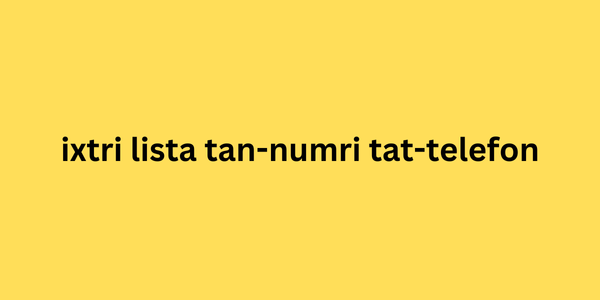 ixtri lista tan-numri tat-telefon